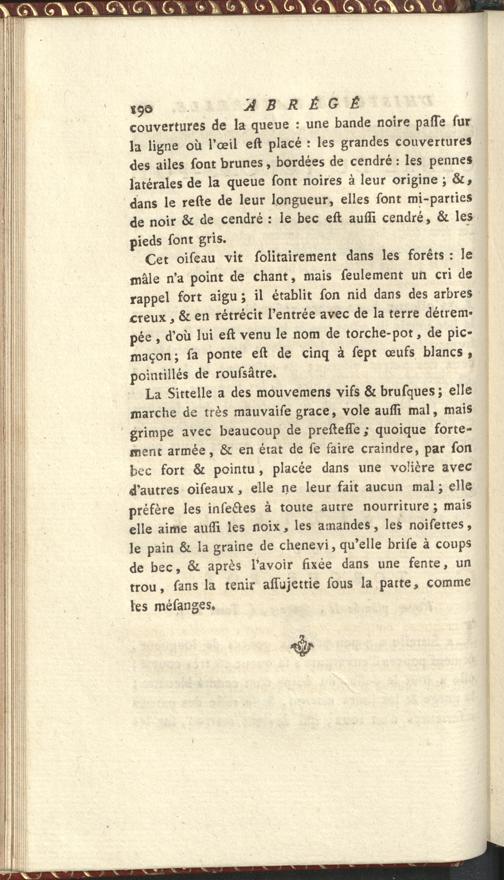 190 ABRÉGÉ

couvertures de la queue : une bande noire paſſe ſur la ligne où l'œil eſt placé : les grandes couvertures des ailes ſont brunes, bordées de cendré : les pennes latérales de la queue ſont noires à leur origine ; &, dans le reſte de leur longueur, elles ſont mi-parties de noir & de cendré : le bec eſt auſſi cendré, & les pieds ſont gris.

Cet oiſeau vit ſolitairement dans les forêts : le mâle n'a point de chant, mais ſeulement un cri de rappel fort aigu ; il établit ſon nid dans des arbres creux, & en rétrécit l'entrée avec de la terre détrempée, d'où lui eſt venu le nom de torche-pot, de pic-maçon ; ſa ponte eſt de cinq à ſept œufs blancs, pointillés de rouſsâtre.

La Sittelle a des mouvemens vifs & bruſques ; elle marche de très mauvaiſe grace, vole auſſi mal, mais grimpe avec beaucoup de preſteſſe ; quoique fortement armée, & en état de ſe faire craindre, par ſon bec fort & pointu, placée dans une volière avec d'autres oiſeaux, elle ne leur fait aucun mal ; elle préfère les inſectes à toute autre nourriture ; mais elle aime auſſi les noix, les amandes, les noiſettes, le pain & la graine de chenevi, qu'elle briſe à coups de bec, & après l'avoir fixée dans une fente, un trou, ſans la tenir aſſujettie ſous la patte, comme les méſanges.